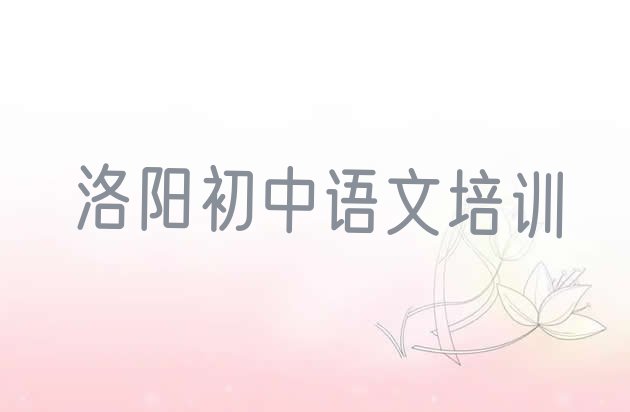 洛阳初中语文培训